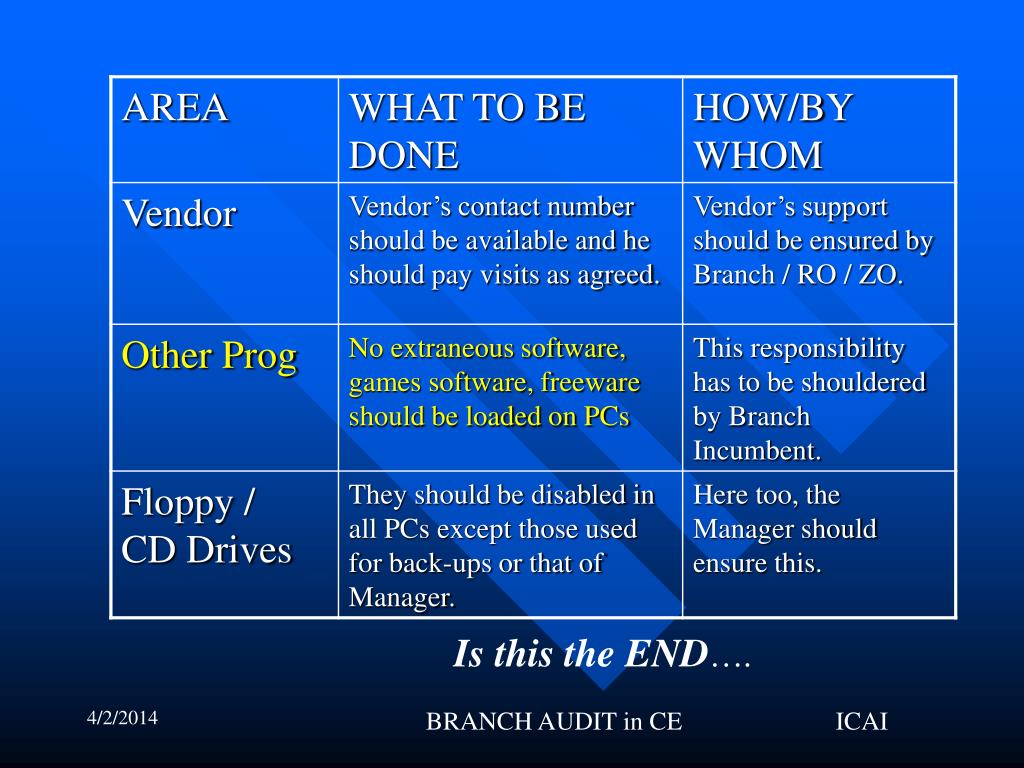 | AREA | WHAT TO BE DONE | HOW/BY WHOM |
|---|---|---|
| Vendor | Vendor’s contact number should be available and he should pay visits as agreed. | Vendor’s support should be ensured by Branch / RO / ZO. |
| Other Prog | No extraneous software, games software, freeware should be loaded on PCs | This responsibility has to be shouldered by Branch Incumbent. |
| Floppy / CD Drives | They should be disabled in all PCs except those used for back-ups or that of Manager. | Here too, the Manager should ensure this. |

Is this the END….

4/2/2014

BRANCH AUDIT in CE

ICAI